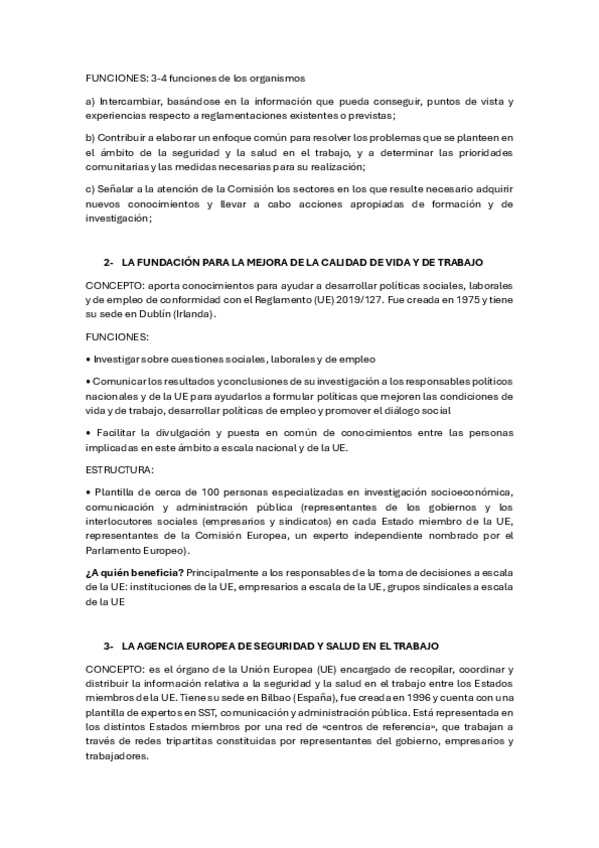 FUNCIONES: 3-4 funciones de los organismos

a) Intercambiar, basándose en la información que pueda conseguir, puntos de vista y experiencias respecto a reglamentaciones existentes o previstas;

b) Contribuir a elaborar un enfoque común para resolver los problemas que se planteen en el ámbito de la seguridad y la salud en el trabajo, y a determinar las prioridades comunitarias y las medidas necesarias para su realización;

c) Señalar a la atención de la Comisión los sectores en los que resulte necesario adquirir nuevos conocimientos y llevar a cabo acciones apropiadas de formación y de investigación;

2- LA FUNDACIÓN PARA LA MEJORA DE LA CALIDAD DE VIDA Y DE TRABAJO

CONCEPTO: aporta conocimientos para ayudar a desarrollar políticas sociales, laborales y de empleo de conformidad con el Reglamento (UE) 2019/127. Fue creada en 1975 y tiene su sede en Dublín (Irlanda).

FUNCIONES:

• Investigar sobre cuestiones sociales, laborales y de empleo

• Comunicar los resultados y conclusiones de su investigación a los responsables políticos nacionales y de la UE para ayudarlos a formular políticas que mejoren las condiciones de vida y de trabajo, desarrollar políticas de empleo y promover el diálogo social

• Facilitar la divulgación y puesta en común de conocimientos entre las personas implicadas en este ámbito a escala nacional y de la UE.

ESTRUCTURA:

• Plantilla de cerca de 100 personas especializadas en investigación socioeconómica, comunicación y administración pública (representantes de los gobiernos y los interlocutores sociales (empresarios y sindicatos) en cada Estado miembro de la UE, representantes de la Comisión Europea, un experto independiente nombrado por el Parlamento Europeo).

¿A quién beneficia? Principalmente a los responsables de la toma de decisiones a escala de la UE: instituciones de la UE, empresarios a escala de la UE, grupos sindicales a escala de la UE

3- LA AGENCIA EUROPEA DE SEGURIDAD Y SALUD EN EL TRABAJO

CONCEPTO: es el órgano de la Unión Europea (UE) encargado de recopilar, coordinar y distribuir la información relativa a la seguridad y la salud en el trabajo entre los Estados miembros de la UE. Tiene su sede en Bilbao (España), fue creada en 1996 y cuenta con una plantilla de expertos en SST, comunicación y administración pública. Está representada en los distintos Estados miembros por una red de «centros de referencia», que trabajan a través de redes tripartitas constituidas por representantes del gobierno, empresarios y trabajadores.